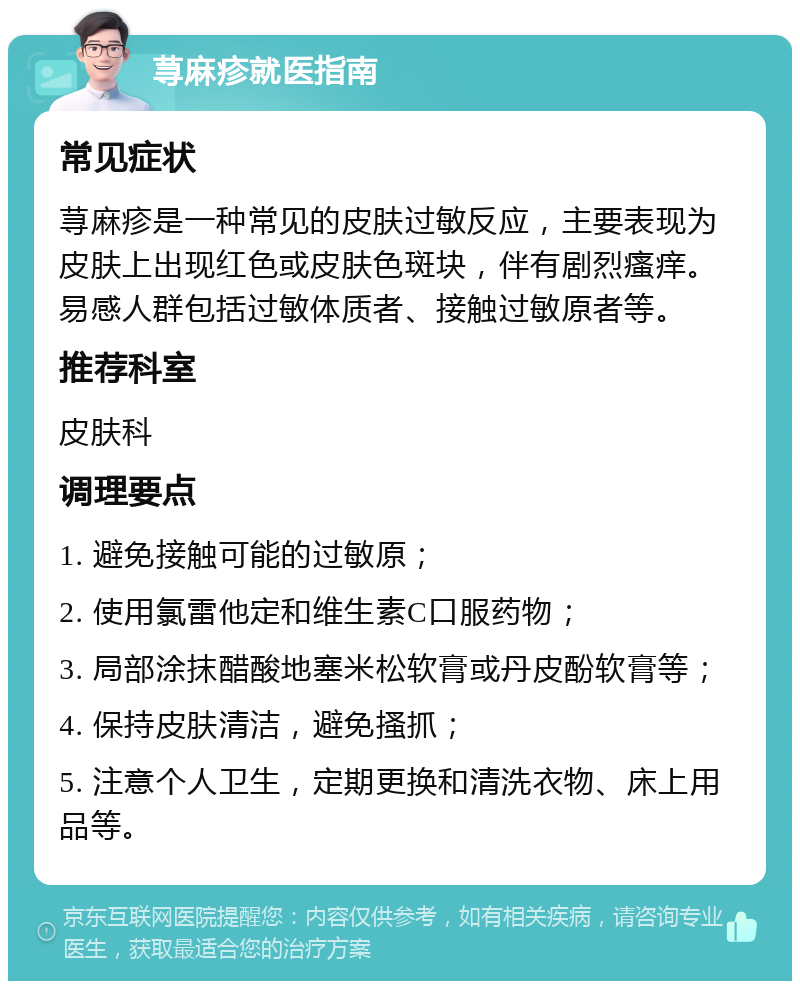 荨麻疹就医指南

常见症状

荨麻疹是一种常见的皮肤过敏反应，主要表现为皮肤上出现红色或皮肤色斑块，伴有剧烈瘙痒。易感人群包括过敏体质者、接触过敏原者等。

推荐科室

皮肤科

调理要点

1. 避免接触可能的过敏原；

2. 使用氯雷他定和维生素C口服药物；

3. 局部涂抹醋酸地塞米松软膏或丹皮酚软膏等；

4. 保持皮肤清洁，避免搔抓；

5. 注意个人卫生，定期更换和清洗衣物、床上用品等。

京东互联网医院提醒您：内容仅供参考，如有相关疾病，请咨询专业医生，获取最适合您的治疗方案